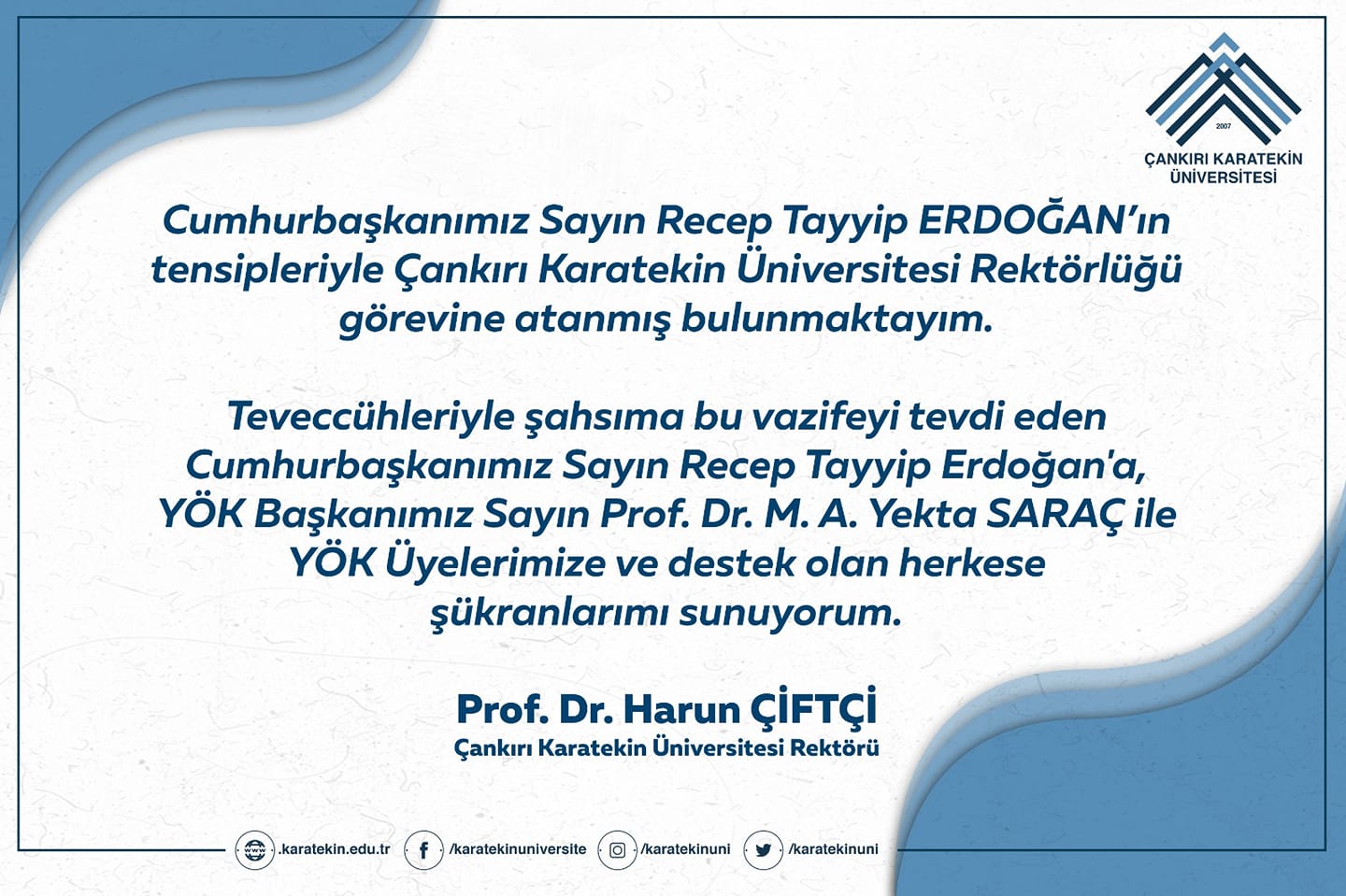 2007
ÇANKIRI KARATEKİN ÜNİVERSİTESİ

Cumhurbaşkanımız Sayın Recep Tayyip ERDOĞAN'ın tensipleriyle Çankırı Karatekin Üniversitesi Rektörlüğü görevine atanmış bulunmaktayım.

Teveccühleriyle şahsıma bu vazifeyi tevdi eden Cumhurbaşkanımız Sayın Recep Tayyip Erdoğan'a, YÖK Başkanımız Sayın Prof. Dr. M. A. Yekta SARAÇ ile YÖK Üyelerimize ve destek olan herkese şükranlarımı sunuyorum.

Prof. Dr. Harun ÇİFTÇİ
Çankırı Karatekin Üniversitesi Rektörü

www .karatekin.edu.tr /karatekinuniversite /karatekinuni /karatekinuni